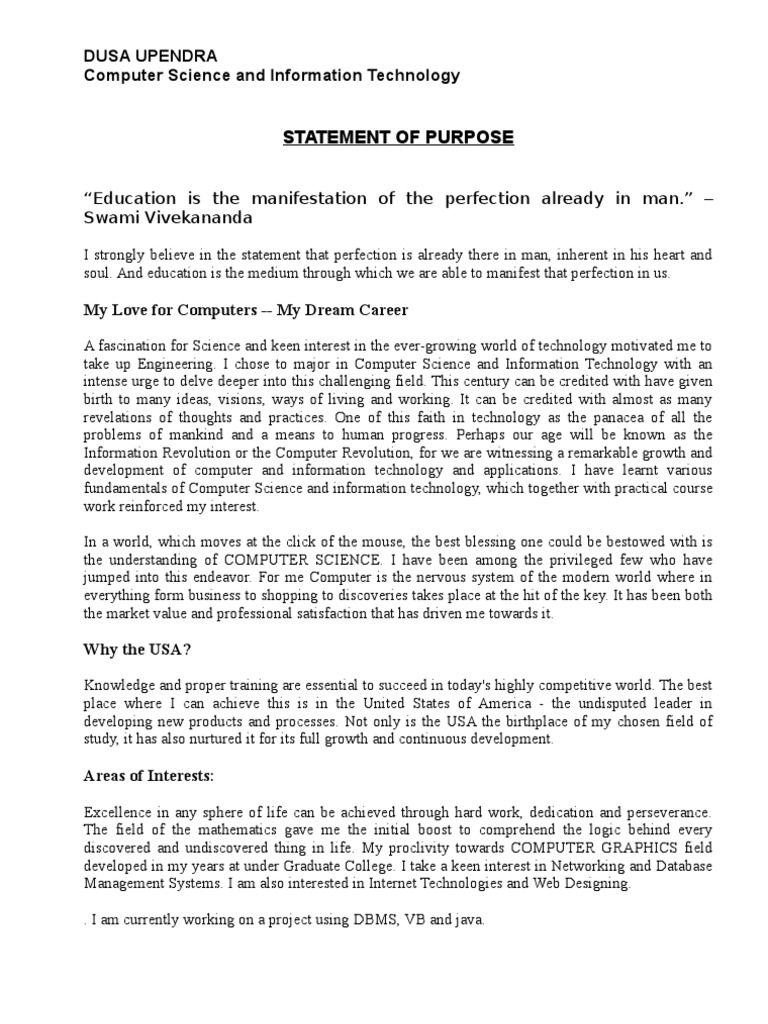 DUSA UPENDRA
Computer Science and Information Technology

STATEMENT OF PURPOSE

“Education is the manifestation of the perfection already in man.” – Swami Vivekananda

I strongly believe in the statement that perfection is already there in man, inherent in his heart and soul. And education is the medium through which we are able to manifest that perfection in us.

My Love for Computers -- My Dream Career

A fascination for Science and keen interest in the ever-growing world of technology motivated me to take up Engineering. I chose to major in Computer Science and Information Technology with an intense urge to delve deeper into this challenging field. This century can be credited with have given birth to many ideas, visions, ways of living and working. It can be credited with almost as many revelations of thoughts and practices. One of this faith in technology as the panacea of all the problems of mankind and a means to human progress. Perhaps our age will be known as the Information Revolution or the Computer Revolution, for we are witnessing a remarkable growth and development of computer and information technology and applications. I have learnt various fundamentals of Computer Science and information technology, which together with practical course work reinforced my interest.

In a world, which moves at the click of the mouse, the best blessing one could be bestowed with is the understanding of COMPUTER SCIENCE. I have been among the privileged few who have jumped into this endeavor. For me Computer is the nervous system of the modern world where in everything form business to shopping to discoveries takes place at the hit of the key. It has been both the market value and professional satisfaction that has driven me towards it.

Why the USA?

Knowledge and proper training are essential to succeed in today's highly competitive world. The best place where I can achieve this is in the United States of America - the undisputed leader in developing new products and processes. Not only is the USA the birthplace of my chosen field of study, it has also nurtured it for its full growth and continuous development.

Areas of Interests:

Excellence in any sphere of life can be achieved through hard work, dedication and perseverance. The field of the mathematics gave me the initial boost to comprehend the logic behind every discovered and undiscovered thing in life. My proclivity towards COMPUTER GRAPHICS field developed in my years at under Graduate College. I take a keen interest in Networking and Database Management Systems. I am also interested in Internet Technologies and Web Designing.

. I am currently working on a project using DBMS, VB and java.